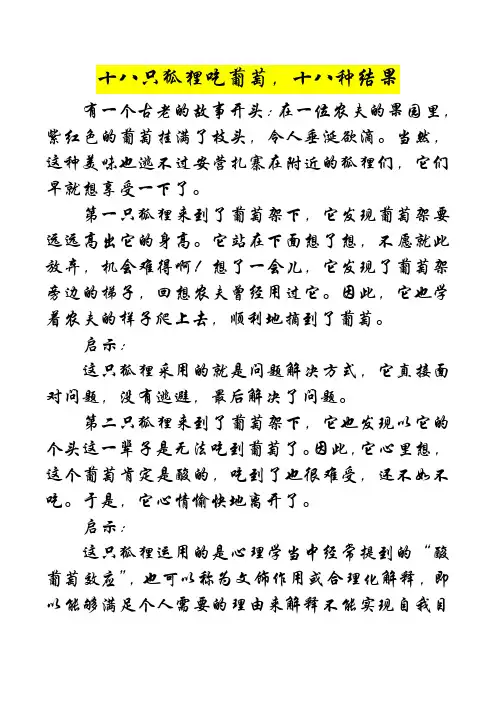 十八只狐狸吃葡萄，十八种结果

有一个古老的故事开头：在一位农夫的果园里，紫红色的葡萄挂满了枝头，令人垂涎欲滴。当然，这种美味也逃不过安营扎寨在附近的狐狸们，它们早就想享受一下了。

第一只狐狸来到了葡萄架下，它发现葡萄架要远远高出它的身高。它站在下面想了想，不愿就此放弃，机会难得啊！想了一会儿，它发现了葡萄架旁边的梯子，回想农夫曾经用过它。因此，它也学着农夫的样子爬上去，顺利地摘到了葡萄。

启示：

这只狐狸采用的就是问题解决方式，它直接面对问题，没有逃避，最后解决了问题。

第二只狐狸来到了葡萄架下，它也发现以它的个头这一辈子是无法吃到葡萄了。因此，它心里想，这个葡萄肯定是酸的，吃到了也很难受，还不如不吃。于是，它心情愉快地离开了。

启示：

这只狐狸运用的是心理学当中经常提到的“酸葡萄效应”，也可以称为文饰作用或合理化解释，即以能够满足个人需要的理由来解释不能实现自我目